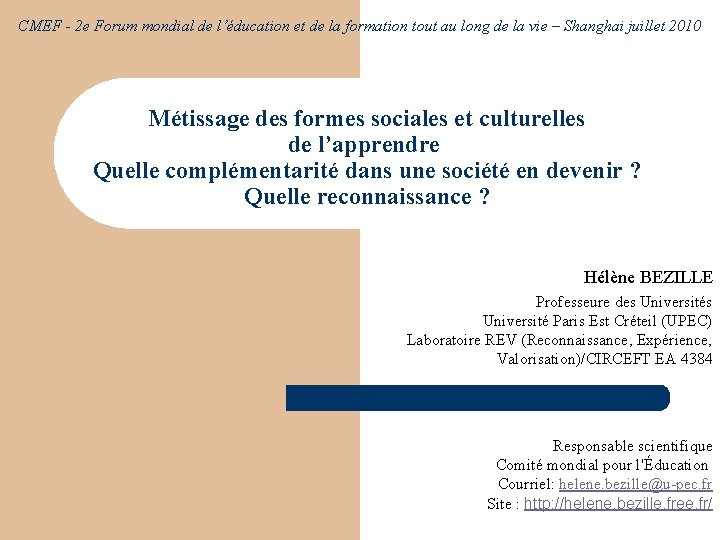 CMEF - 2e Forum mondial de l'éducation et de la formation tout au long de la vie – Shanghai juillet 2010

Métissage des formes sociales et culturelles de l'apprendre
Quelle complémentarité dans une société en devenir ?
Quelle reconnaissance ?

Hélène BEZILLE

Professeure des Universités
Université Paris Est Créteil (UPEC)
Laboratoire REV (Reconnaissance, Expérience, Valorisation)/CIRCEFT EA 4384

Responsable scientifique
Comité mondial pour l'Éducation
Courriel: helene.bezille@u-pec.fr
Site : http://helene.bezille.free.fr/